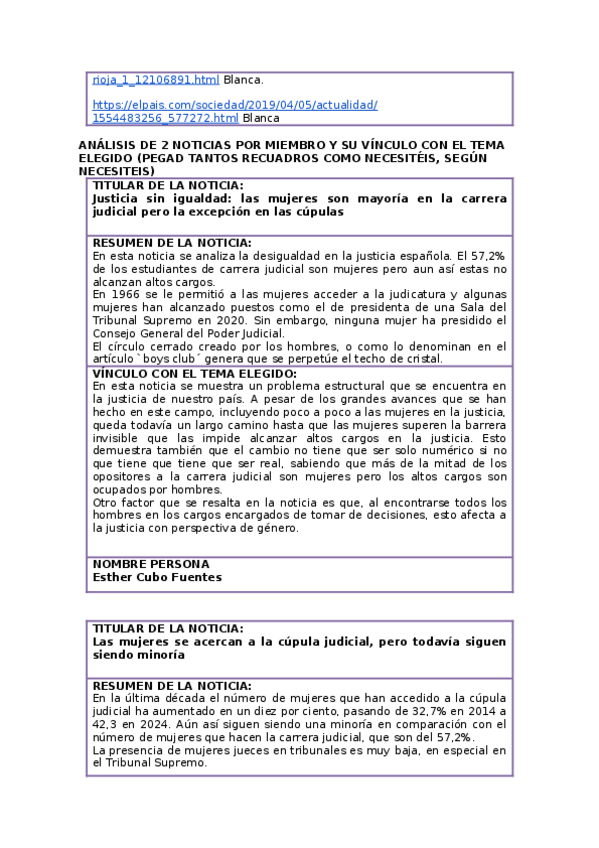 rioja_1_12106891.html Blanca.

https://elpais.com/sociedad/2019/04/05/actualidad/1554483256_577272.html Blanca

ANÁLISIS DE 2 NOTICIAS POR MIEMBRO Y SU VÍNCULO CON EL TEMA ELEGIDO (PEGAD TANTOS RECUADROS COMO NECESITÉIS, SEGÚN NECESITEIS)

TITULAR DE LA NOTICIA:
Justicia sin igualdad: las mujeres son mayoría en la carrera judicial pero la excepción en las cúpulas

RESUMEN DE LA NOTICIA:
En esta noticia se analiza la desigualdad en la justicia española. El 57,2% de los estudiantes de carrera judicial son mujeres pero aun así estas no alcanzan altos cargos.
En 1966 se le permitió a las mujeres acceder a la judicatura y algunas mujeres han alcanzado puestos como el de presidenta de una Sala del Tribunal Supremo en 2020. Sin embargo, ninguna mujer ha presidido el Consejo General del Poder Judicial.
El círculo cerrado creado por los hombres, o como lo denominan en el artículo `boys club´ genera que se perpetúe el techo de cristal.

VÍNCULO CON EL TEMA ELEGIDO:
En esta noticia se muestra un problema estructural que se encuentra en la justicia de nuestro país. A pesar de los grandes avances que se han hecho en este campo, incluyendo poco a poco a las mujeres en la justicia, queda todavía un largo camino hasta que las mujeres superen la barrera invisible que las impide alcanzar altos cargos en la justicia. Esto demuestra también que el cambio no tiene que ser solo numérico si no que tiene que tiene que ser real, sabiendo que más de la mitad de los opositores a la carrera judicial son mujeres pero los altos cargos son ocupados por hombres.
Otro factor que se resalta en la noticia es que, al encontrarse todos los hombres en los cargos encargados de tomar de decisiones, esto afecta a la justicia con perspectiva de género.

NOMBRE PERSONA
Esther Cubo Fuentes

TITULAR DE LA NOTICIA:
Las mujeres se acercan a la cúpula judicial, pero todavía siguen siendo minoría

RESUMEN DE LA NOTICIA:
En la última década el número de mujeres que han accedido a la cúpula judicial ha aumentado en un diez por ciento, pasando de 32,7% en 2014 a 42,3 en 2024. Aún así siguen siendo una minoría en comparación con el número de mujeres que hacen la carrera judicial, que son del 57,2%.
La presencia de mujeres jueces en tribunales es muy baja, en especial en el Tribunal Supremo.